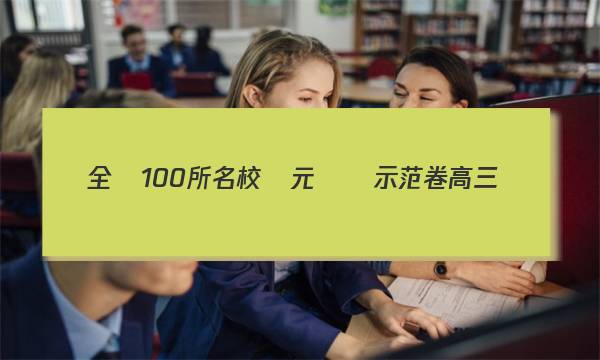 全 100所名校 元 示范卷高三